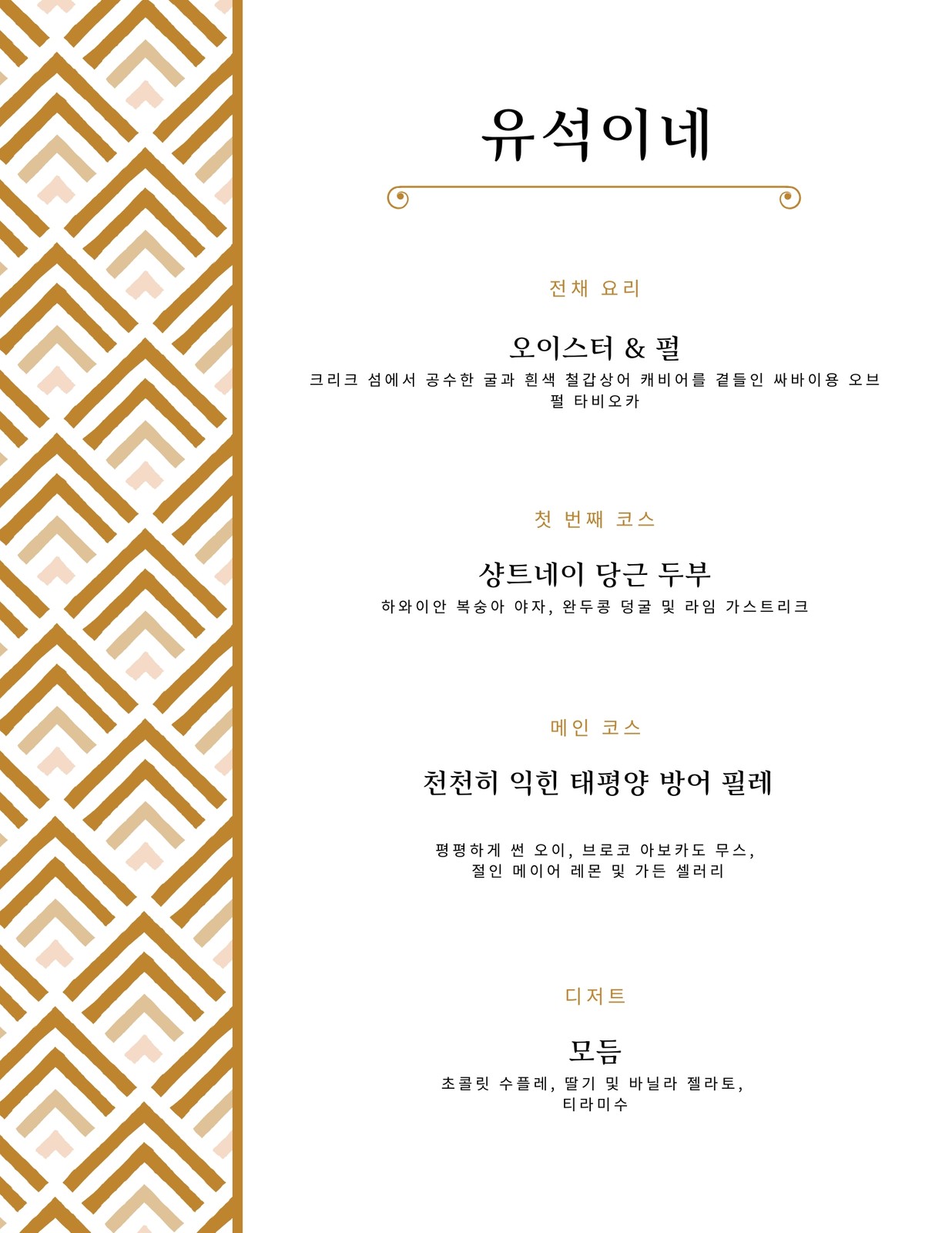 유석이네

전채 요리

오이스터 & 펄

크리크 섬에서 공수한 굴과 흰색 철갑상어 캐비어를 곁들인 싸바이용 오브 펄 타비오카

첫 번째 코스

샹트네이 당근 두부

하와이안 복숭아 야자, 완두콩 덩굴 및 라임 가스트리크

메인 코스

천천히 익힌 태평양 방어 필레

평평하게 썬 오이, 브로코 아보카도 무스, 절인 메이어 레몬 및 가든 셀러리

디저트

모듬

초콜릿 수플레, 딸기 및 바닐라 젤라토, 티라미수